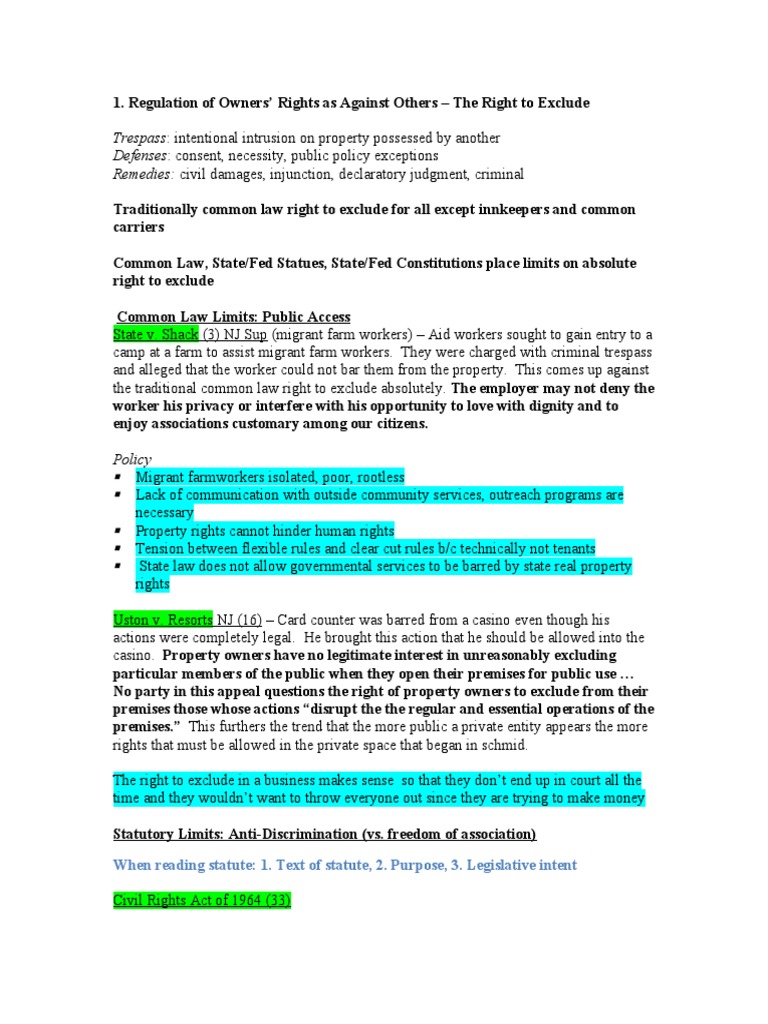 1. Regulation of Owners' Rights as Against Others – The Right to Exclude

Trespass: intentional intrusion on property possessed by another
Defenses: consent, necessity, public policy exceptions
Remedies: civil damages, injunction, declaratory judgment, criminal

Traditionally common law right to exclude for all except innkeepers and common carriers

Common Law, State/Fed Statues, State/Fed Constitutions place limits on absolute right to exclude

Common Law Limits: Public Access
State v. Shack (3) NJ Sup (migrant farm workers) – Aid workers sought to gain entry to a camp at a farm to assist migrant farm workers. They were charged with criminal trespass and alleged that the worker could not bar them from the property. This comes up against the traditional common law right to exclude absolutely. The employer may not deny the worker his privacy or interfere with his opportunity to love with dignity and to enjoy associations customary among our citizens.

Policy
▪ Migrant farmworkers isolated, poor, rootless
▪ Lack of communication with outside community services, outreach programs are necessary
▪ Property rights cannot hinder human rights
▪ Tension between flexible rules and clear cut rules b/c technically not tenants
▪ State law does not allow governmental services to be barred by state real property rights

Uston v. Resorts NJ (16) – Card counter was barred from a casino even though his actions were completely legal. He brought this action that he should be allowed into the casino. Property owners have no legitimate interest in unreasonably excluding particular members of the public when they open their premises for public use … No party in this appeal questions the right of property owners to exclude from their premises those whose actions "disrupt the the regular and essential operations of the premises." This furthers the trend that the more public a private entity appears the more rights that must be allowed in the private space that began in schmid.

The right to exclude in a business makes sense so that they don't end up in court all the time and they wouldn't want to throw everyone out since they are trying to make money

Statutory Limits: Anti-Discrimination (vs. freedom of association)

When reading statute: 1. Text of statute, 2. Purpose, 3. Legislative intent

Civil Rights Act of 1964 (33)